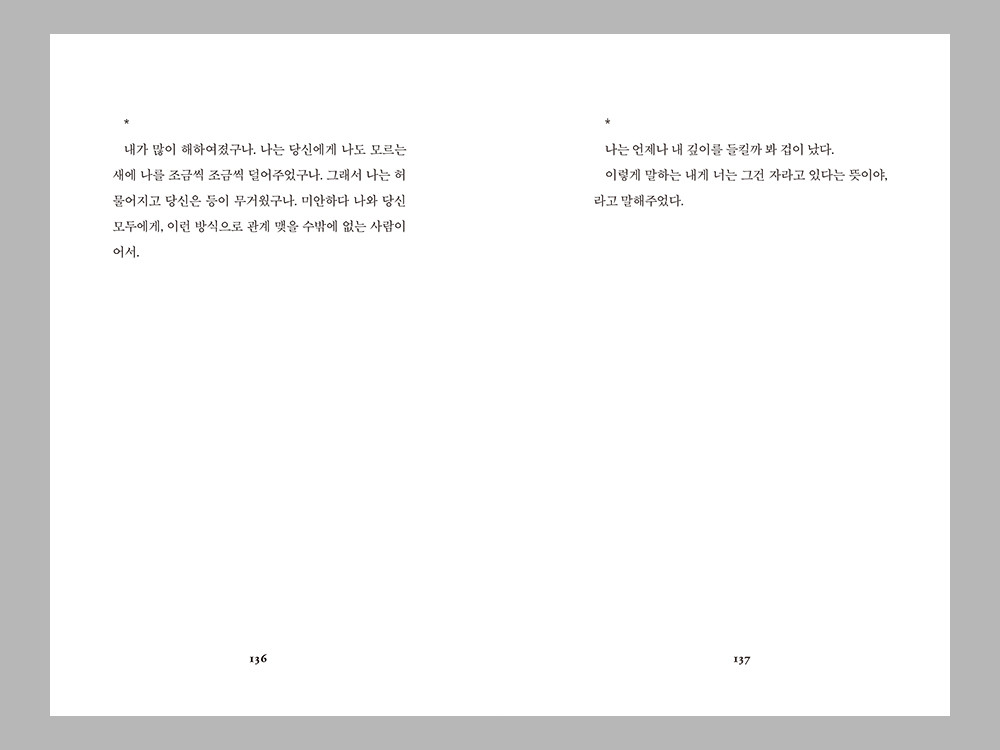 *

내가 많이 해하여졌구나. 나는 당신에게 나도 모르는 새에 나를 조금씩 조금씩 덜어주었구나. 그래서 나는 허물어지고 당신은 등이 무거웠구나. 미안하다 나와 당신 모두에게, 이런 방식으로 관계 맺을 수밖에 없는 사람이어서.

136

*

나는 언제나 내 깊이를 들킬까 봐 겁이 났다.

이렇게 말하는 내게 너는 그건 자라고 있다는 뜻이야, 라고 말해주었다.

137